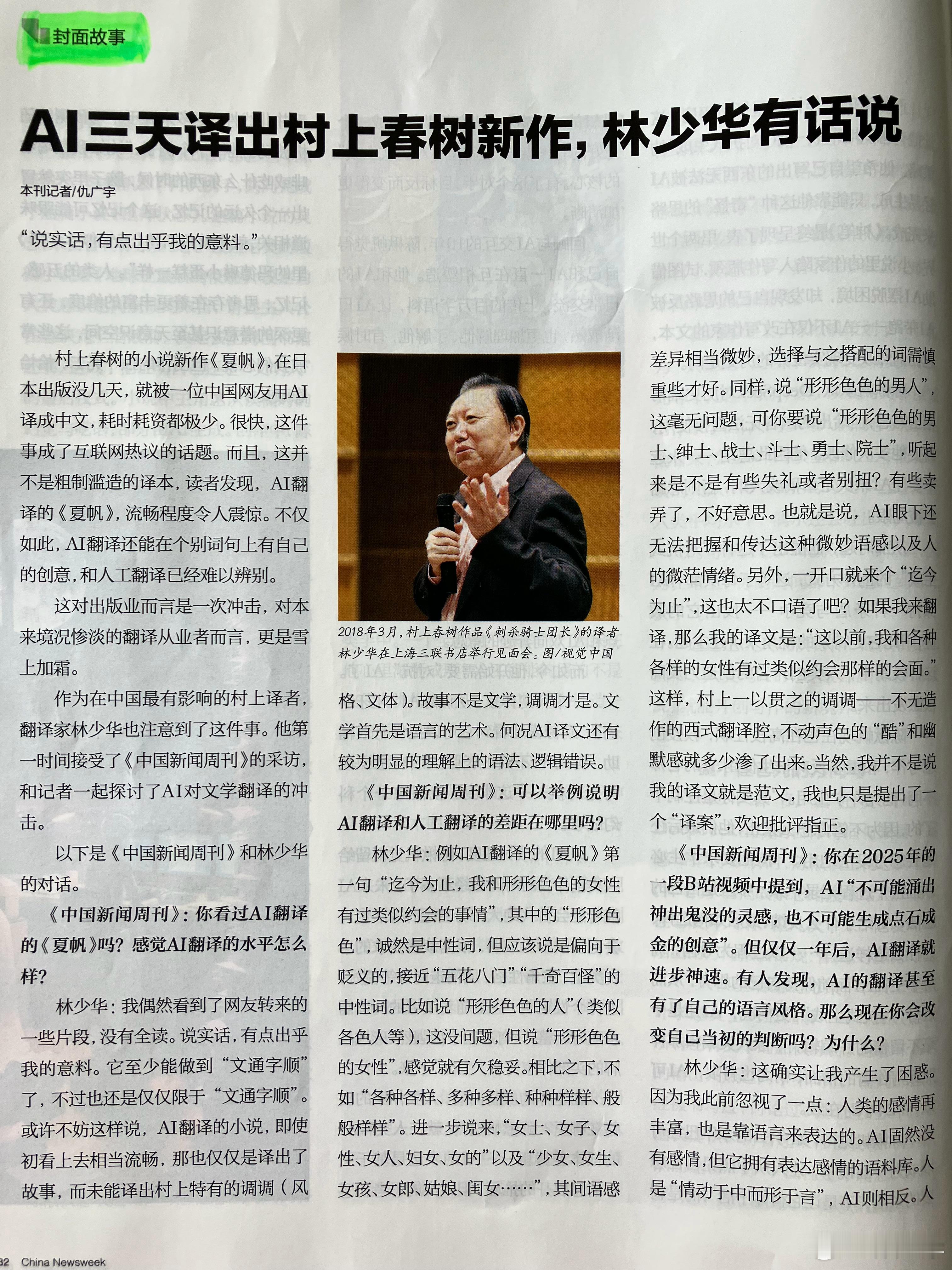 封面故事

AI三天译出村上春树新作，林少华有话说

本刊记者/仇广宇

“说实话，有点出乎我的意料。”

村上春树的小说新作《夏帆》，在日本出版没几天，就被一位中国网友用AI译成中文，耗时耗资都极少。很快，这件事成了互联网热议的话题。而且，这并不是粗制滥造的译本，读者发现，AI翻译的《夏帆》，流畅程度令人震惊。不仅如此，AI翻译还能在个别词句上有自己的创意，和人工翻译已经难以辨别。

这对出版业而言是一次冲击，对本来境况惨淡的翻译从业者而言，更是雪上加霜。

作为在中国最有影响的村上译者，翻译家林少华也注意到了这件事。他第一时间接受了《中国新闻周刊》的采访，和记者一起探讨了AI对文学翻译的冲击。

以下是《中国新闻周刊》和林少华的对话。

《中国新闻周刊》：你看过AI翻译的《夏帆》吗？感觉AI翻译的水平怎么样？

林少华：我偶然看到了网友转来的一些片段，没有全读。说实话，有点出乎我的意料。它至少能做到“文通字顺”了，不过也还是仅仅限于“文通字顺”。或许不妨这样说，AI翻译的小说，即使初看上去相当流畅，那也仅仅是译出了故事，而未能译出村上特有的调调（风

2018年3月，村上春树作品《刺杀骑士团长》的译者林少华在上海三联书店举行见面会。图/视觉中国

格、文体）。故事不是文学，调调才是。文学首先是语言的艺术。何况AI译文还有较为明显的理解上的语法、逻辑错误。

《中国新闻周刊》：可以举例说明AI翻译和人工翻译的差距在哪里吗？

林少华：例如AI翻译的《夏帆》第一句“迄今为止，我和形形色色的女性有过类似约会的事情”，其中的“形形色色”，诚然是中性词，但应该说是偏向于贬义的，接近“五花八门”“千奇百怪”的中性词。比如说“形形色色的人”（类似各色人等），这没问题，但说“形形色色的女性”，感觉就有欠稳妥。相比之下，不如“各种各样、多种多样、种种样样、般般样样”。进一步说来，“女士、女子、女性、女人、妇女、女的”以及“少女、女生、女孩、女郎、姑娘、闺女……”，其间语感

差异相当微妙，选择与之搭配的词需慎重些才好。同样，说“形形色色的男人”，这毫无问题，可你要说“形形色色的男士、绅士、战士、斗士、勇士、院士”，听起来是不是有些失礼或者别扭？有些卖弄了，不好意思。也就是说，AI眼下还无法把握和传达这种微妙语感以及人的微茫情绪。另外，一开口就来个“迄今为止”，这也太不口语了吧？如果我来翻译，那么我的译文是：“这以前，我和各种各样的女性有过类似约会那样的会面。”这样，村上一以贯之的调调——不无造作的西式翻译腔，不动声色的“酷”和幽默感就多少渗了出来。当然，我并不是说我的译文就是范文，我也只是提出了一个“译案”，欢迎批评指正。

《中国新闻周刊》：你在2025年的一段B站视频中提到，AI“不可能涌出神出鬼没的灵感，也不可能生成点石成金的创意”。但仅仅一年后，AI翻译就进步神速。有人发现，AI的翻译甚至有了自己的语言风格。那么现在你会改变自己当初的判断吗？为什么？

林少华：这确实让我产生了困惑。因为我此前忽视了一点：人类的感情再丰富，也是靠语言来表达的。AI固然没有感情，但它拥有表达感情的语料库。人是“情动于中而形于言”，AI则相反。人

32 China Newsweek